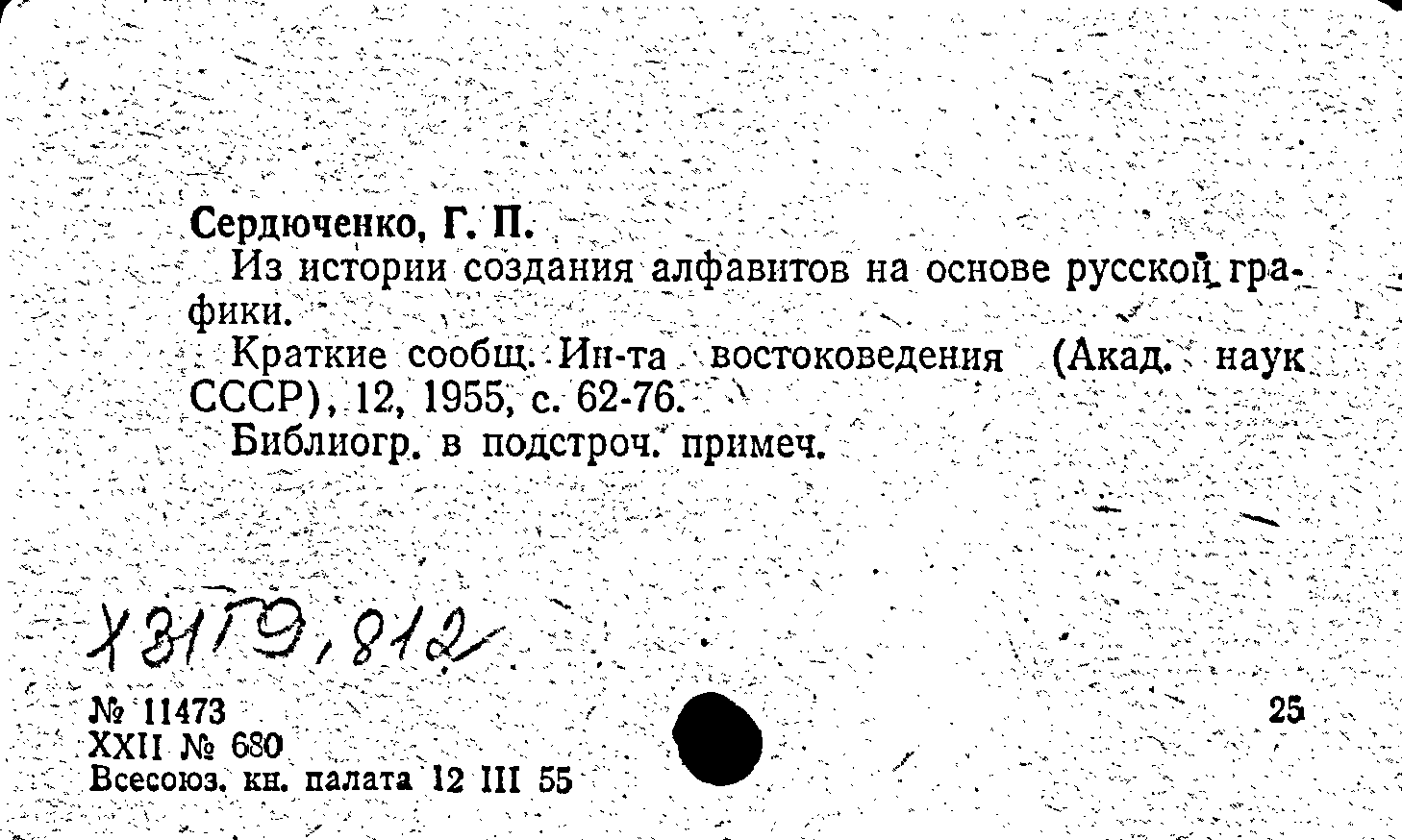 Сердюченко, Г. П.

Из истории создания алфавитов на основе русской графики.

Краткие сообщ. Ин-та востоковедения (Акад. наук СССР), 12, 1955, с. 62-76.

Библиогр. в подстроч. примеч.

Х31Г9,812

№ 11473
XXII № 680
Всесоюз. кн. палата 12 III 55

25